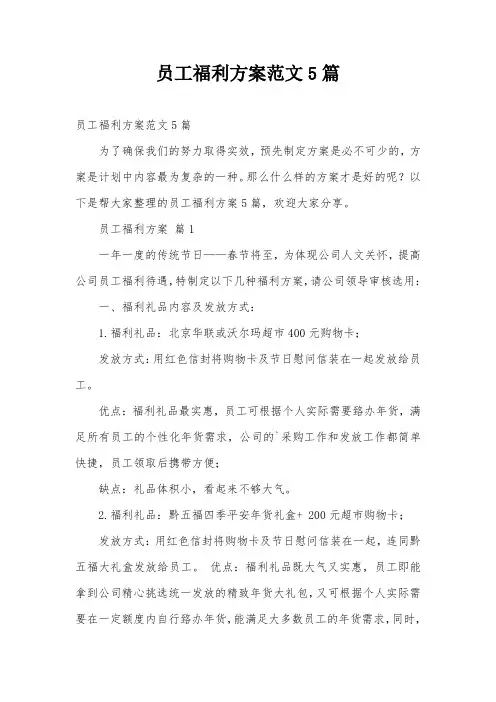 员工福利方案范文5篇

员工福利方案范文5篇

为了确保我们的努力取得实效，预先制定方案是必不可少的，方案是计划中内容最为复杂的一种。那么什么样的方案才是好的呢？以下是帮大家整理的员工福利方案5篇，欢迎大家分享。

员工福利方案 篇1

一年一度的传统节日——春节将至，为体现公司人文关怀，提高公司员工福利待遇，特制定以下几种福利方案，请公司领导审核选用：

一、福利礼品内容及发放方式：

1.福利礼品：北京华联或沃尔玛超市400元购物卡；

发放方式：用红色信封将购物卡及节日慰问信装在一起发放给员工。

优点：福利礼品最实惠，员工可根据个人实际需要络办年货，满足所有员工的个性化年货需求，公司的`采购工作和发放工作都简单快捷，员工领取后携带方便；

缺点：礼品体积小，看起来不够大气。

2.福利礼品：黔五福四季平安年货礼盒+ 200元超市购物卡；

发放方式：用红色信封将购物卡及节日慰问信装在一起，连同黔五福大礼盒发放给员工。 优点：福利礼品既大气又实惠，员工即能拿到公司精心挑选统一发放的精致年货大礼包，又可根据个人实际需要在一定额度内自行络办年货，能满足大多数员工的年货需求，同时，